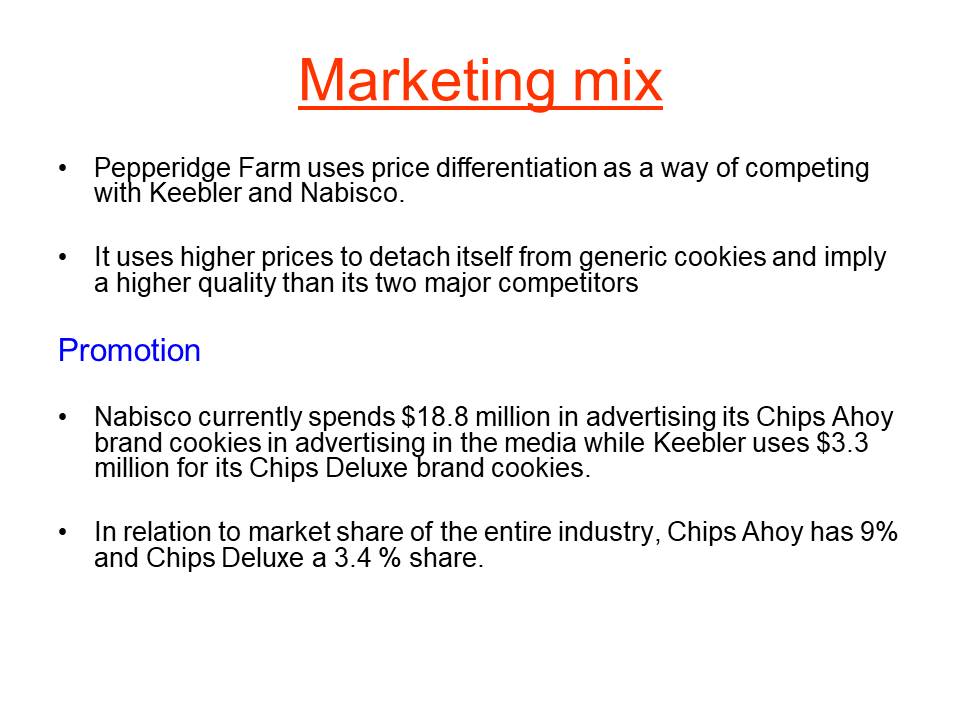 Marketing mix

• Pepperidge Farm uses price differentiation as a way of competing with Keebler and Nabisco.

• It uses higher prices to detach itself from generic cookies and imply a higher quality than its two major competitors

Promotion

• Nabisco currently spends $18.8 million in advertising its Chips Ahoy brand cookies in advertising in the media while Keebler uses $3.3 million for its Chips Deluxe brand cookies.

• In relation to market share of the entire industry, Chips Ahoy has 9% and Chips Deluxe a 3.4 % share.